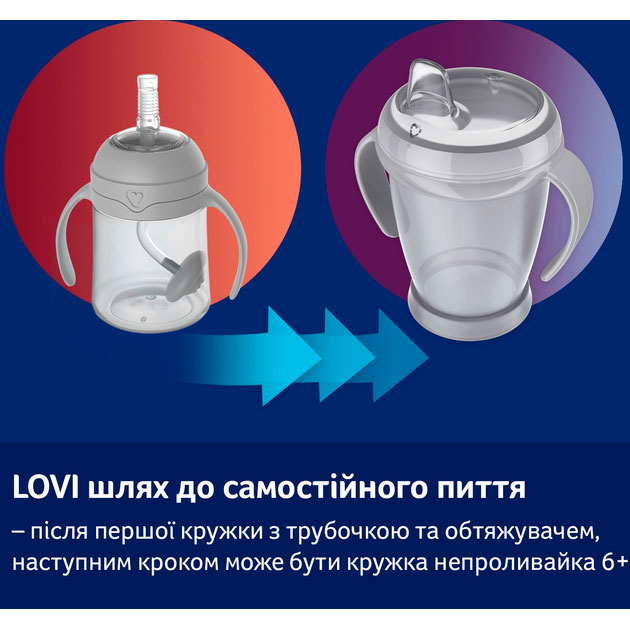 LOVI шлях до самостійного пиття

– після першої кружки з трубочкою та обтяжувачем, наступним кроком може бути кружка непроливайка 6+